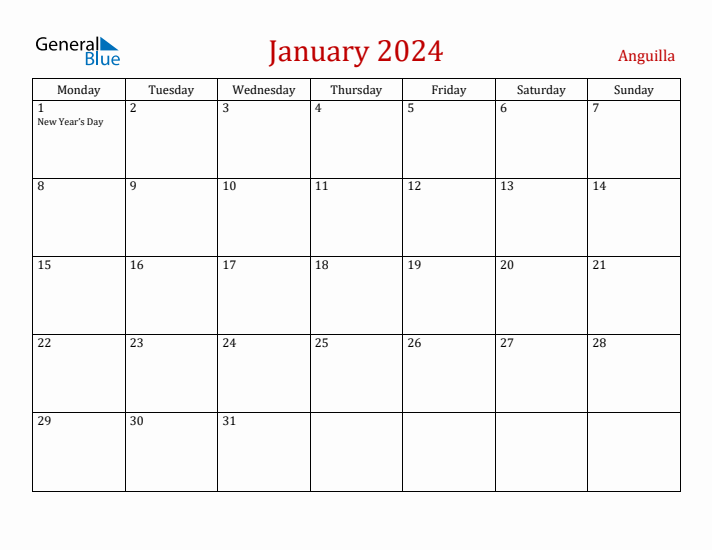 General Blue

January 2024

Anguilla

| Monday | Tuesday | Wednesday | Thursday | Friday | Saturday | Sunday |
|---|---|---|---|---|---|---|
| 1 New Year's Day | 2 | 3 | 4 | 5 | 6 | 7 |
| 8 | 9 | 10 | 11 | 12 | 13 | 14 |
| 15 | 16 | 17 | 18 | 19 | 20 | 21 |
| 22 | 23 | 24 | 25 | 26 | 27 | 28 |
| 29 | 30 | 31 | | | | |